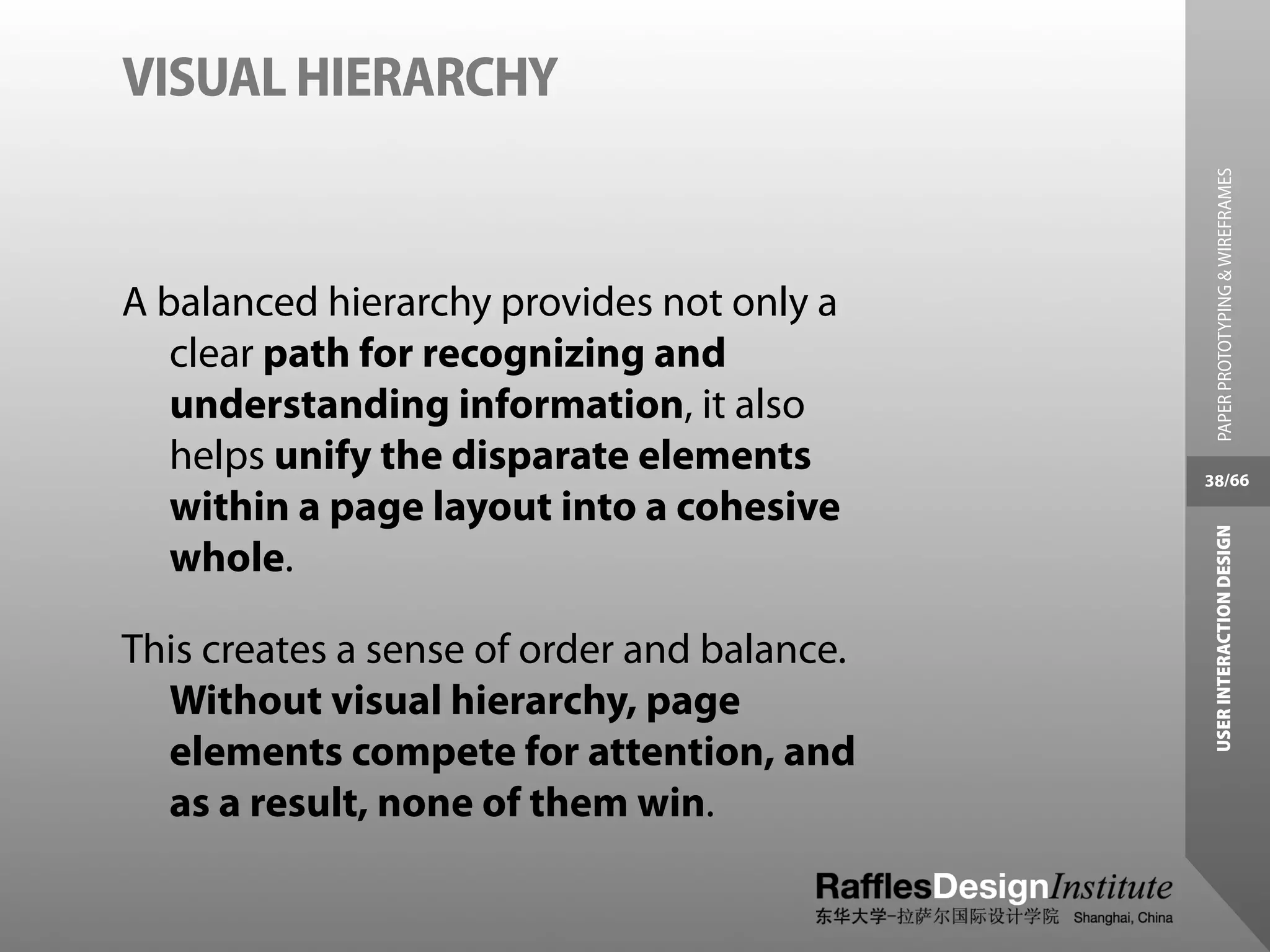 VISUAL HIERARCHY

A balanced hierarchy provides not only a clear path for recognizing and understanding information, it also helps unify the disparate elements within a page layout into a cohesive whole.

This creates a sense of order and balance. Without visual hierarchy, page elements compete for attention, and as a result, none of them win.

PAPER PROTOTYPING & WIREFRAMES

38/66

USER INTERACTION DESIGN

RafflesDesignInstitute
东华大学-拉萨尔国际设计学院 Shanghai, China